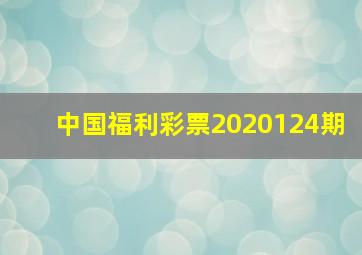 中国福利彩票2020124期